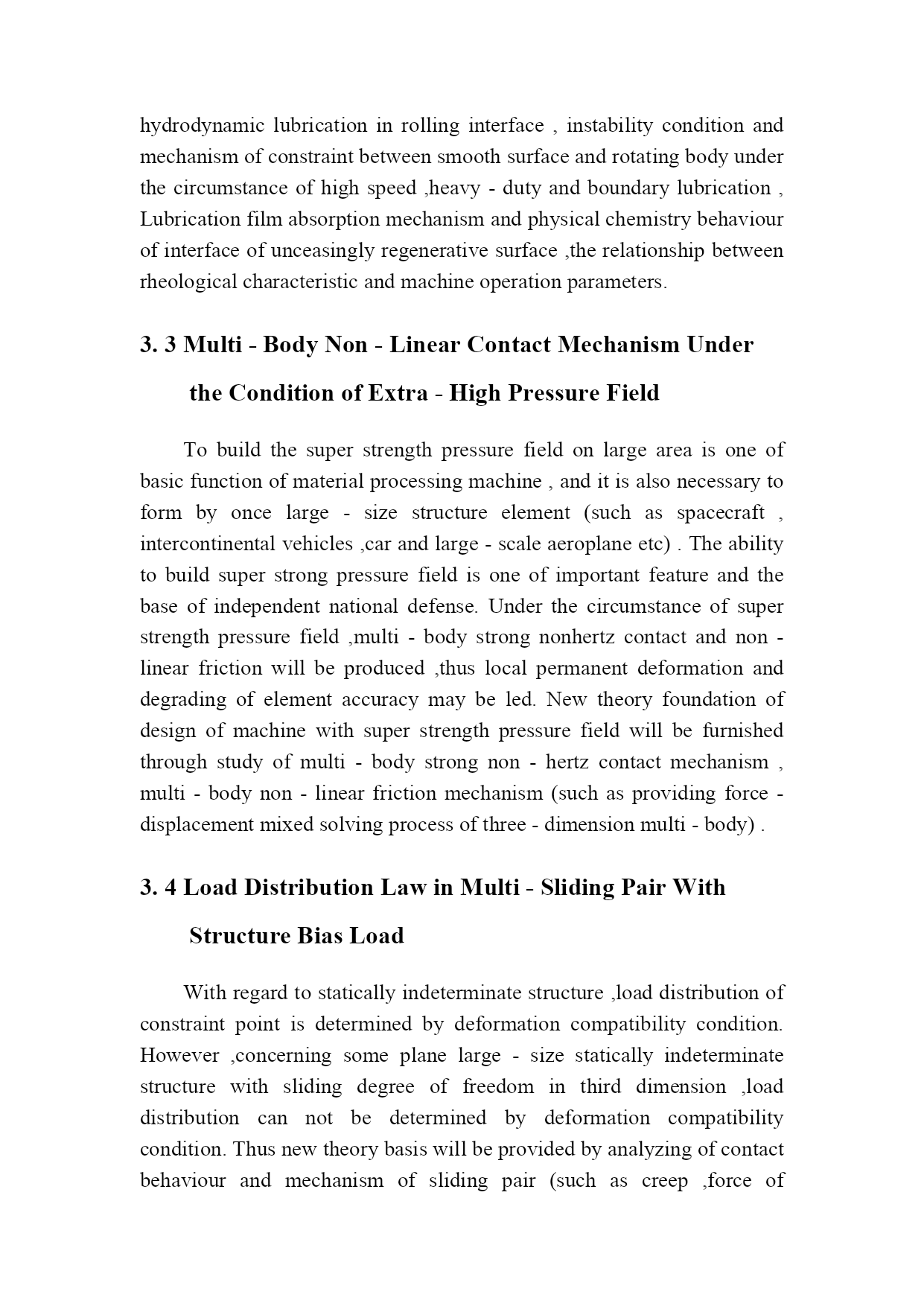 hydrodynamic lubrication in rolling interface , instability condition and mechanism of constraint between smooth surface and rotating body under the circumstance of high speed ,heavy - duty and boundary lubrication , Lubrication film absorption mechanism and physical chemistry behaviour of interface of unceasingly regenerative surface ,the relationship between rheological characteristic and machine operation parameters.

3. 3 Multi - Body Non - Linear Contact Mechanism Under the Condition of Extra - High Pressure Field

To build the super strength pressure field on large area is one of basic function of material processing machine , and it is also necessary to form by once large - size structure element (such as spacecraft , intercontinental vehicles ,car and large - scale aeroplane etc) . The ability to build super strong pressure field is one of important feature and the base of independent national defense. Under the circumstance of super strength pressure field ,multi - body strong nonhertz contact and non - linear friction will be produced ,thus local permanent deformation and degrading of element accuracy may be led. New theory foundation of design of machine with super strength pressure field will be furnished through study of multi - body strong non - hertz contact mechanism , multi - body non - linear friction mechanism (such as providing force - displacement mixed solving process of three - dimension multi - body) .

3. 4 Load Distribution Law in Multi - Sliding Pair With Structure Bias Load

With regard to statically indeterminate structure ,load distribution of constraint point is determined by deformation compatibility condition. However ,concerning some plane large - size statically indeterminate structure with sliding degree of freedom in third dimension ,load distribution can not be determined by deformation compatibility condition. Thus new theory basis will be provided by analyzing of contact behaviour and mechanism of sliding pair (such as creep ,force of